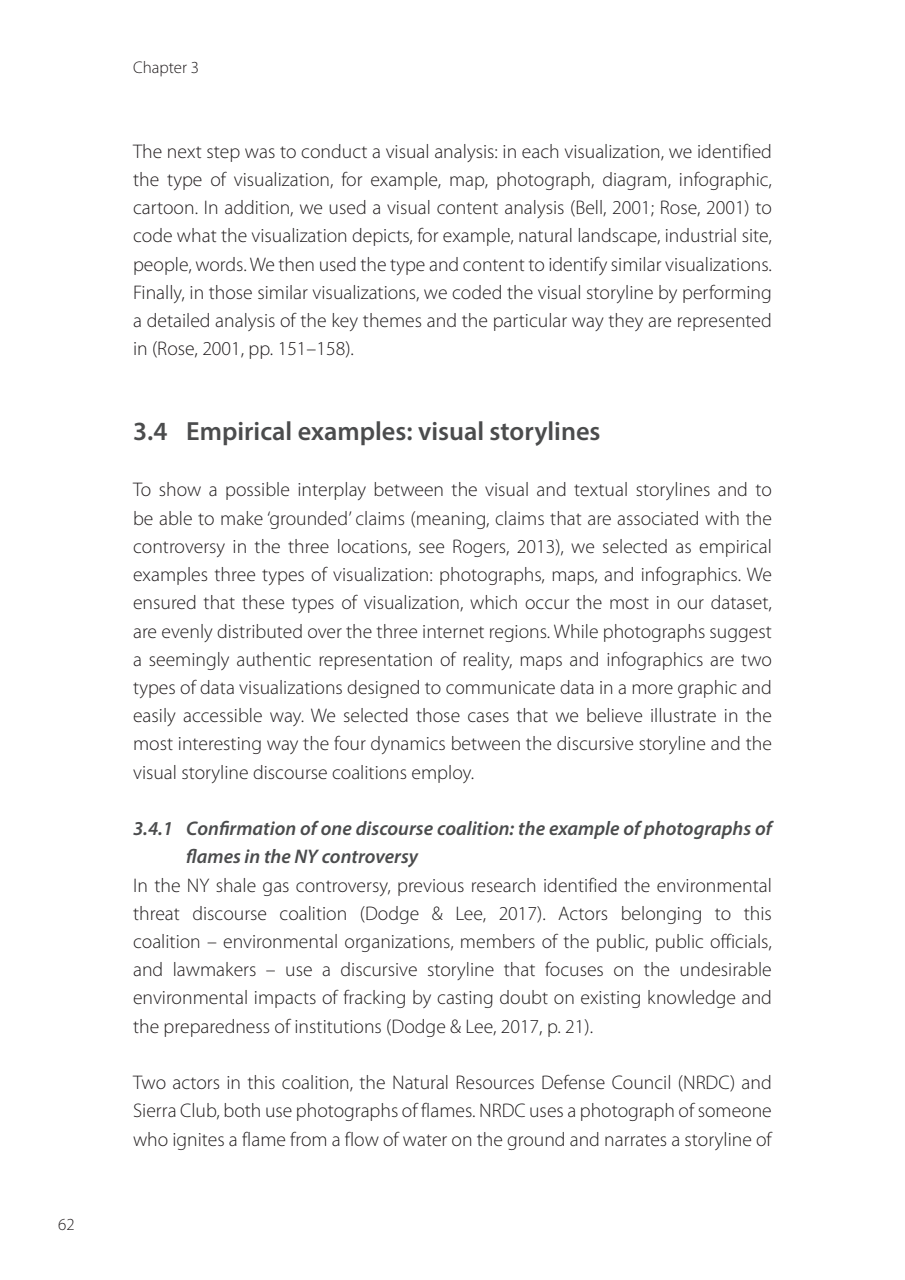 Chapter 3

The next step was to conduct a visual analysis: in each visualization, we identified the type of visualization, for example, map, photograph, diagram, infographic, cartoon. In addition, we used a visual content analysis (Bell, 2001; Rose, 2001) to code what the visualization depicts, for example, natural landscape, industrial site, people, words. We then used the type and content to identify similar visualizations. Finally, in those similar visualizations, we coded the visual storyline by performing a detailed analysis of the key themes and the particular way they are represented in (Rose, 2001, pp. 151–158).

3.4 Empirical examples: visual storylines

To show a possible interplay between the visual and textual storylines and to be able to make 'grounded' claims (meaning, claims that are associated with the controversy in the three locations, see Rogers, 2013), we selected as empirical examples three types of visualization: photographs, maps, and infographics. We ensured that these types of visualization, which occur the most in our dataset, are evenly distributed over the three internet regions. While photographs suggest a seemingly authentic representation of reality, maps and infographics are two types of data visualizations designed to communicate data in a more graphic and easily accessible way. We selected those cases that we believe illustrate in the most interesting way the four dynamics between the discursive storyline and the visual storyline discourse coalitions employ.

3.4.1 Confirmation of one discourse coalition: the example of photographs of flames in the NY controversy
In the NY shale gas controversy, previous research identified the environmental threat discourse coalition (Dodge & Lee, 2017). Actors belonging to this coalition – environmental organizations, members of the public, public officials, and lawmakers – use a discursive storyline that focuses on the undesirable environmental impacts of fracking by casting doubt on existing knowledge and the preparedness of institutions (Dodge & Lee, 2017, p. 21).

Two actors in this coalition, the Natural Resources Defense Council (NRDC) and Sierra Club, both use photographs of flames. NRDC uses a photograph of someone who ignites a flame from a flow of water on the ground and narrates a storyline of

62